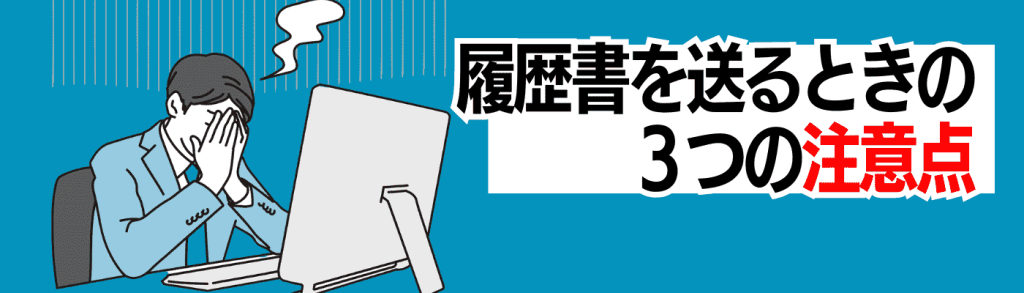 履歴書を送るときの
３つの注意点